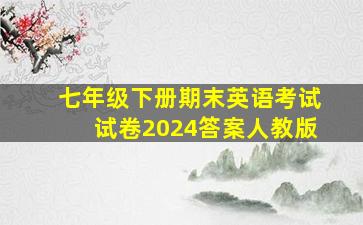 七年级下册期末英语考试试卷2024答案人教版